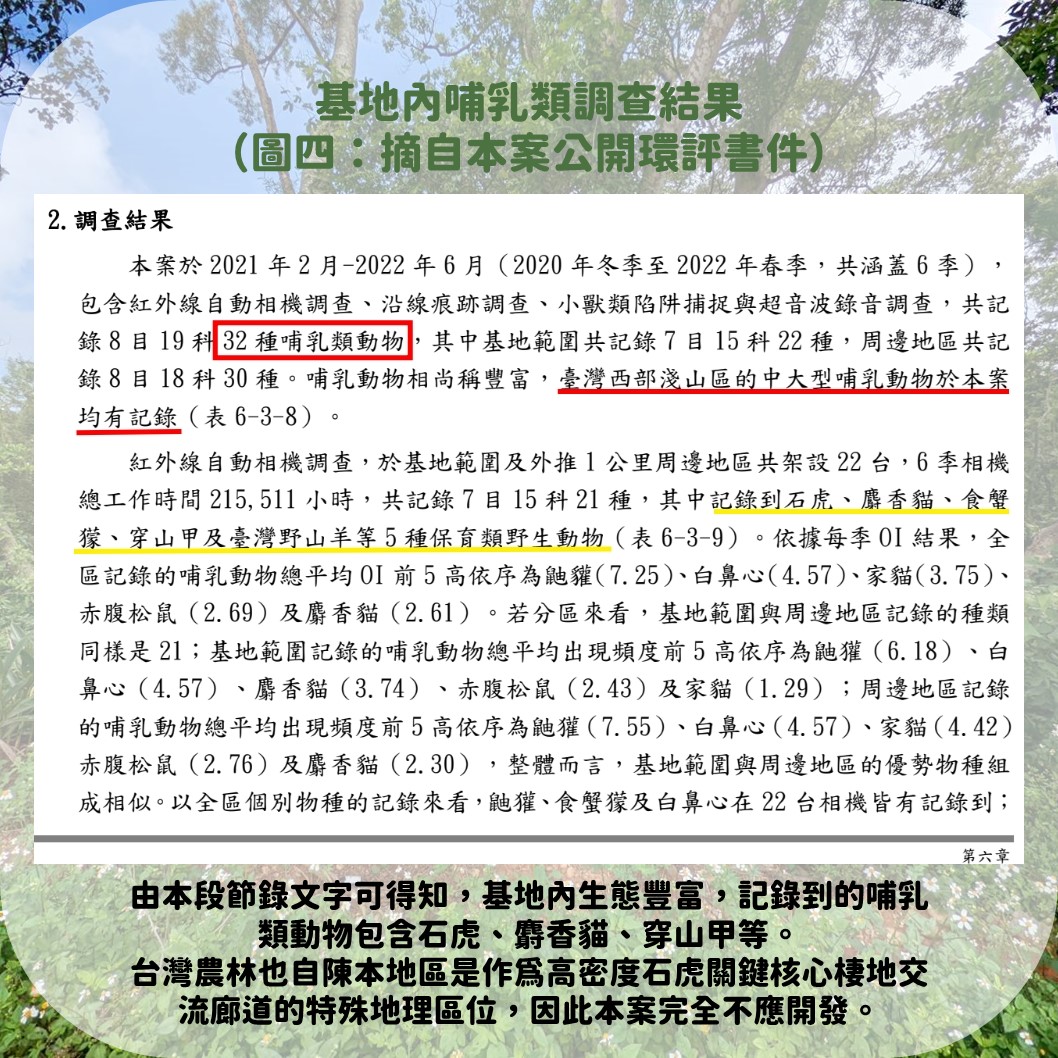 基地內哺乳類調查結果
(圖四：摘自本案公開環評書件)

2. 調查結果

本案於 2021 年 2 月-2022 年 6 月（2020 年冬季至 2022 年春季，共涵蓋 6 季），包含紅外線自動相機調查、沿線痕跡調查、小獸類陷阱捕捉與超音波錄音調查，共記錄 8 目 19 科 32 種哺乳類動物，其中基地範圍共記錄 7 目 15 科 22 種，周邊地區共記錄 8 目 18 科 30 種。哺乳動物相尚稱豐富，臺灣西部淺山區的中大型哺乳動物於本案均有記錄（表 6-3-8）。

紅外線自動相機調查，於基地範圍及外推 1 公里周邊地區共架設 22 台，6 季相機總工作時間 215,511 小時，共記錄 7 目 15 科 21 種，其中記錄到石虎、麝香貓、食蟹獴、穿山甲及臺灣野山羊等 5 種保育類野生動物（表 6-3-9）。依據每季 OI 結果，全區記錄的哺乳動物總平均 OI 前 5 高依序為鼬獾(7.25)、白鼻心(4.57)、家貓(3.75)、赤腹松鼠（2.69）及麝香貓（2.61）。若分區來看，基地範圍與周邊地區記錄的種類同樣是 21；基地範圍記錄的哺乳動物總平均出現頻度前 5 高依序為鼬獾（6.18）、白鼻心（4.57）、麝香貓（3.74）、赤腹松鼠（2.43）及家貓（1.29）；周邊地區記錄的哺乳動物總平均出現頻度前 5 高依序為鼬獾(7.55)、白鼻心(4.57)、家貓(4.42)赤腹松鼠（2.76）及麝香貓（2.30），整體而言，基地範圍與周邊地區的優勢物種組成相似。以全區個別物種的記錄來看，鼬獾、食蟹獴及白鼻心在 22 台相機皆有記錄到；

第六章

由本段節錄文字可得知，基地內生態豐富，記錄到的哺乳類動物包含石虎、麝香貓、穿山甲等。
台灣農林也自陳本地區是作爲高密度石虎關鍵核心棲地交流廊道的特殊地理區位，因此本案完全不應開發。